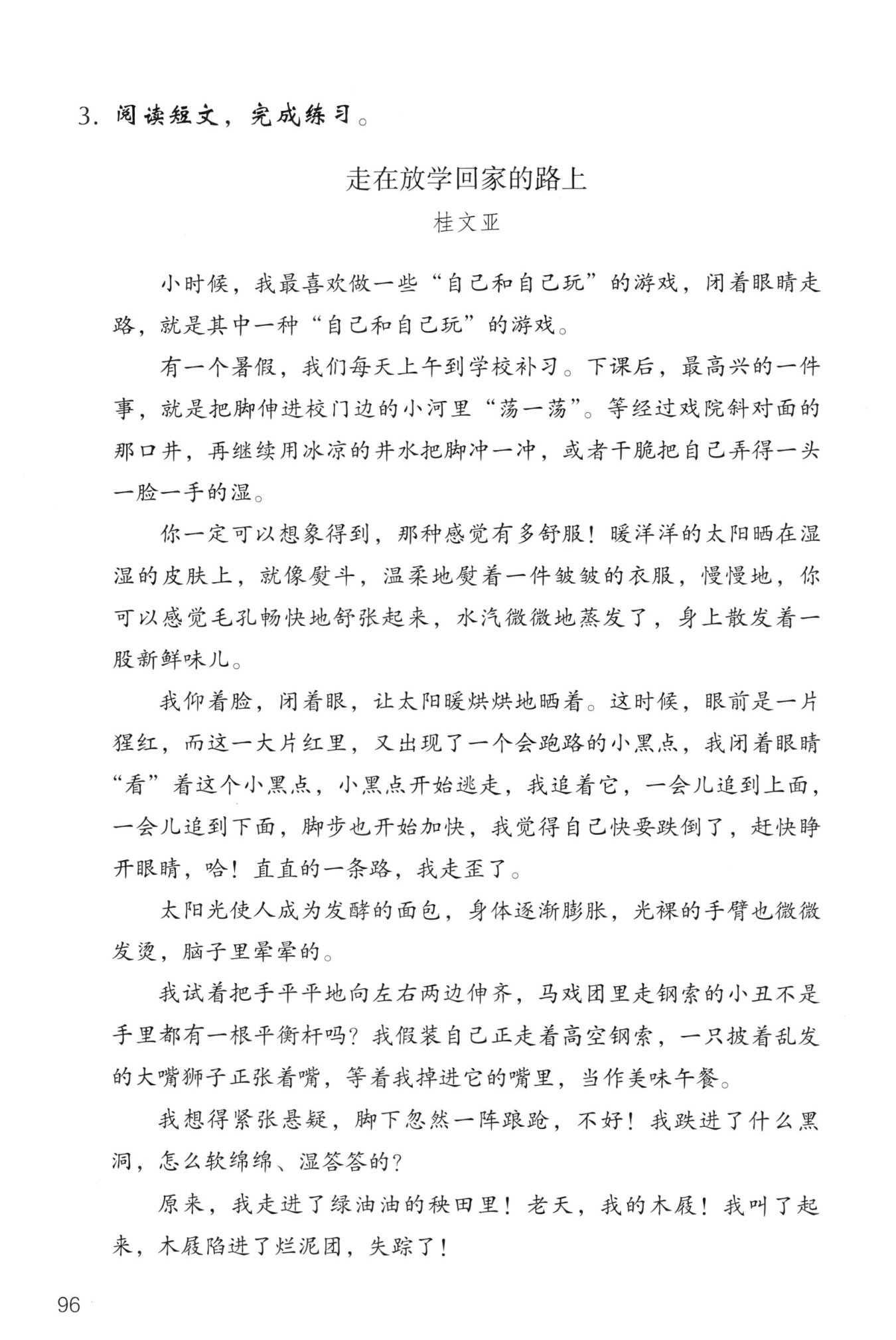 3. 阅读短文，完成练习。

走在放学回家的路上

桂文亚

小时候，我最喜欢做一些“自己和自己玩”的游戏，闭着眼睛走路，就是其中一种“自己和自己玩”的游戏。

有一个暑假，我们每天上午到学校补习。下课后，最高兴的一件事，就是把脚伸进校门边的小河里“荡一荡”。等经过戏院斜对面的那口井，再继续用冰凉的井水把脚冲一冲，或者干脆把自己弄得一头一脸一手的湿。

你一定可以想象得到，那种感觉有多舒服！暖洋洋的太阳晒在湿湿的皮肤上，就像熨斗，温柔地熨着一件皱皱的衣服，慢慢地，你可以感觉毛孔畅快地舒张起来，水汽微微地蒸发了，身上散发着一股新鲜味儿。

我仰着脸，闭着眼，让太阳暖烘烘地晒着。这时候，眼前是一片猩红，而这一大片红里，又出现了一个会跑路的小黑点，我闭着眼睛“看”着这个小黑点，小黑点开始逃走，我追着它，一会儿追到上面，一会儿追到下面，脚步也开始加快，我觉得自己快要跌倒了，赶快睁开眼睛，哈！直直的一条路，我走歪了。

太阳光使人成为发酵的面包，身体逐渐膨胀，光裸的手臂也微微发烫，脑子里晕晕的。

我试着把手平平地向左右两边伸齐，马戏团里走钢索的小丑不是手里都有一根平衡杆吗？我假装自己正走着高空钢索，一只披着乱发的大嘴狮子正张着嘴，等着我掉进它的嘴里，当作美味午餐。

我想得紧张悬疑，脚下忽然一阵踉跄，不好！我跌进了什么黑洞，怎么软绵绵、湿答答的？

原来，我走进了绿油油的秧田里！老天，我的木屐！我叫了起来，木屐陷进了烂泥团，失踪了！

96